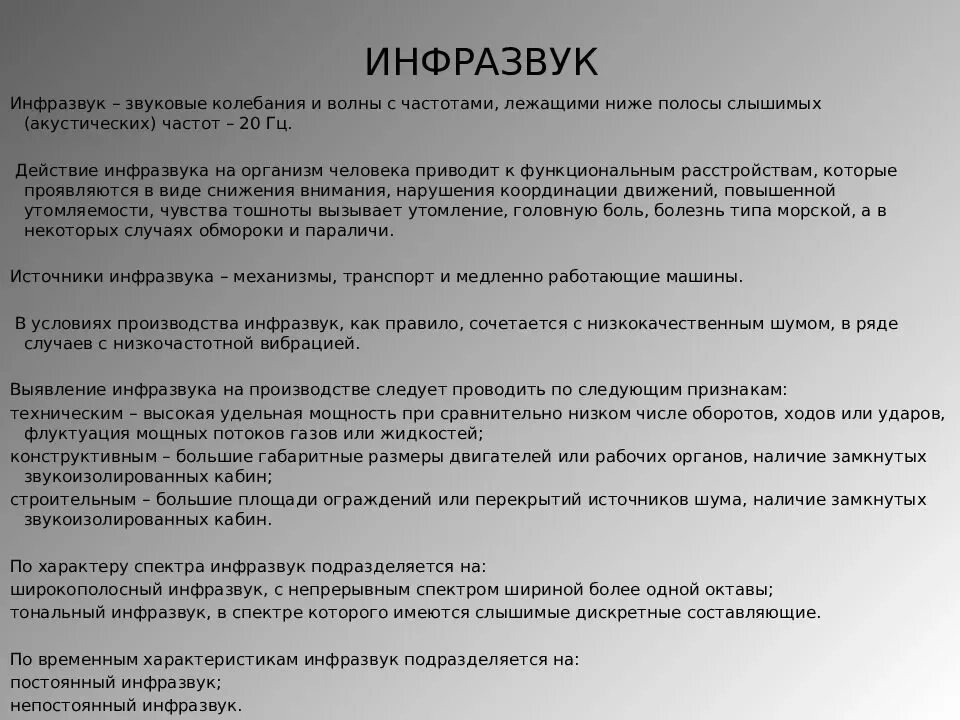 ИНФРАЗВУК

Инфразвук – звуковые колебания и волны с частотами, лежащими ниже полосы слышимых (акустических) частот – 20 Гц.

Действие инфразвука на организм человека приводит к функциональным расстройствам, которые проявляются в виде снижения внимания, нарушения координации движений, повышенной утомляемости, чувства тошноты вызывает утомление, головную боль, болезнь типа морской, а в некоторых случаях обмороки и параличи.

Источники инфразвука – механизмы, транспорт и медленно работающие машины.

В условиях производства инфразвук, как правило, сочетается с низкокачественным шумом, в ряде случаев с низкочастотной вибрацией.

Выявление инфразвука на производстве следует проводить по следующим признакам:
техническим – высокая удельная мощность при сравнительно низком числе оборотов, ходов или ударов, флуктуация мощных потоков газов или жидкостей;
конструктивным – большие габаритные размеры двигателей или рабочих органов, наличие замкнутых звукоизолированных кабин;
строительным – большие площади ограждений или перекрытий источников шума, наличие замкнутых звукоизолированных кабин.

По характеру спектра инфразвук подразделяется на:
широкополосный инфразвук, с непрерывным спектром шириной более одной октавы;
тональный инфразвук, в спектре которого имеются слышимые дискретные составляющие.

По временным характеристикам инфразвук подразделяется на:
постоянный инфразвук;
непостоянный инфразвук.